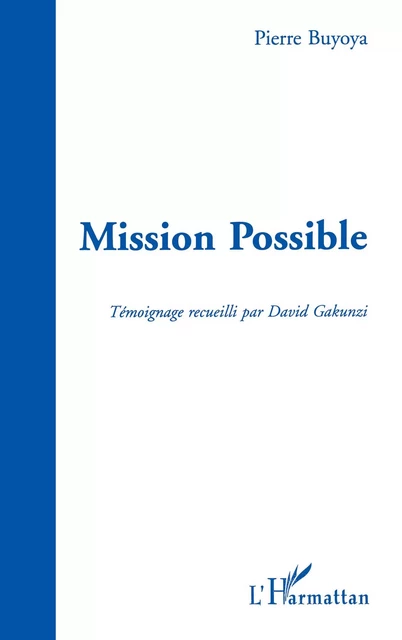 Pierre Buyoya

Mission Possible

Témoignage recueilli par David Gakunzi

L'Harmattan